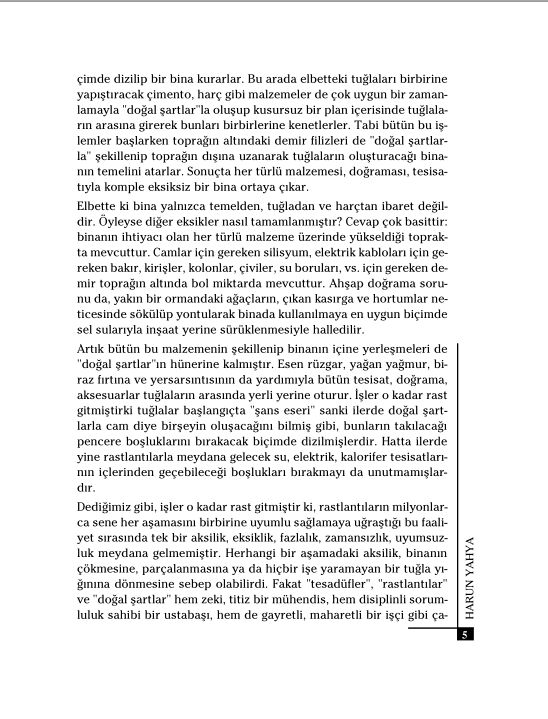 çimde dizilip bir bina kurarlar. Bu arada elbetteki tuğlaları birbirine yapıştıracak çimento, harç gibi malzemeler de çok uygun bir zamanlamayla "doğal şartlar"la oluşup kusursuz bir plan içerisinde tuğlaların arasına girerek bunları birbirlerine kenetlerler. Tabi bütün bu işlemler başlarken toprağın altındaki demir filizleri de "doğal şartlarla" şekillenip toprağın dışına uzanarak tuğlaların oluşturacağı binanın temelini atarlar. Sonuçta her türlü malzemesi, doğraması, tesisatıyla komple eksiksiz bir bina ortaya çıkar.

Elbette ki bina yalnızca temelden, tuğladan ve harçtan ibaret değildir. Öyleyse diğer eksikler nasıl tamamlanmıştır? Cevap çok basittir: binanın ihtiyacı olan her türlü malzeme üzerinde yükseldiği toprakta mevcuttur. Camlar için gereken silisyum, elektrik kabloları için gereken bakır, kirişler, kolonlar, çiviler, su boruları, vs. için gereken demir toprağın altında bol miktarda mevcuttur. Ahşap doğrama sorunu da, yakın bir ormandaki ağaçların, çıkan kasırga ve hortumlar neticesinde sökülüp yontularak binada kullanılmaya en uygun biçimde sel sularıyla inşaat yerine sürüklenmesiyle halledilir.

Artık bütün bu malzemenin şekillenip binanın içine yerleşmeleri de "doğal şartlar"ın hünerine kalmıştır. Esen rüzgar, yağan yağmur, biraz fırtına ve yersarsıntısının da yardımıyla bütün tesisat, doğrama, aksesuarlar tuğlaların arasında yerli yerine oturur. İşler o kadar rast gitmiştirki tuğlalar başlangıçta "şans eseri" sanki ilerde doğal şartlarla cam diye birşeyin oluşacağını bilmiş gibi, bunların takılacağı pencere boşluklarını bırakacak biçimde dizilmişlerdir. Hatta ilerde yine rastlantılarla meydana gelecek su, elektrik, kalorifer tesisatlarının içlerinden geçebileceği boşlukları bırakmayı da unutmamışlardır.

Dediğimiz gibi, işler o kadar rast gitmiştir ki, rastlantıların milyonlarca sene her aşamasını birbirine uyumlu sağlamaya uğraştığı bu faaliyet sırasında tek bir aksilik, eksiklik, fazlalık, zamansızlık, uyumsuzluk meydana gelmemiştir. Herhangi bir aşamadaki aksilik, binanın çökmesine, parçalanmasına ya da hiçbir işe yaramayan bir tuğla yığınına dönmesine sebep olabilirdi. Fakat "tesadüfler", "rastlantılar" ve "doğal şartlar" hem zeki, titiz bir mühendis, hem disiplinli sorumluluk sahibi bir ustabaşı, hem de gayretli, maharetli bir işçi gibi ça-

HARUN YAHYA

5